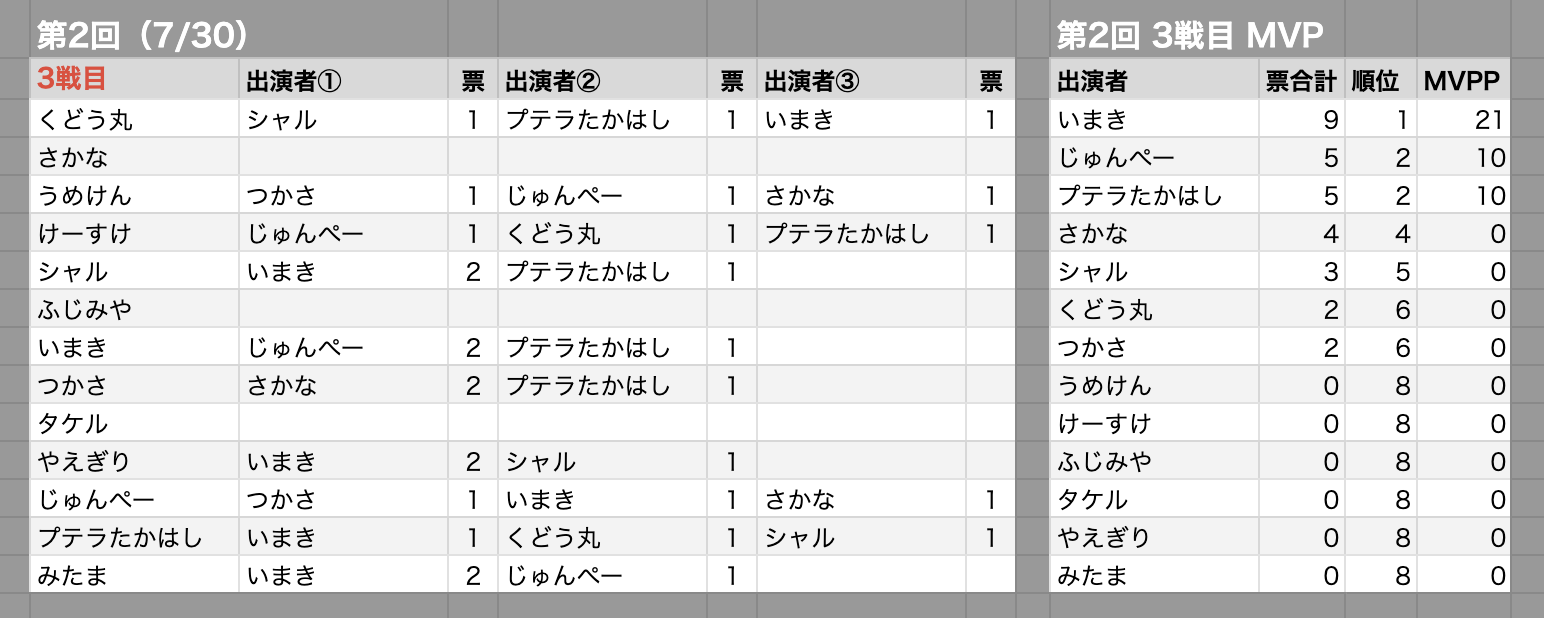 第2回（7/30）

| 3戦目 | 出演者① | 票 | 出演者② | 票 | 出演者③ | 票 |
|---|---|---|---|---|---|---|
| くどう丸 | シャル | 1 | プテラたかはし | 1 | いまき | 1 |
| さかな | | | | | | |
| うめけん | つかさ | 1 | じゅんぺー | 1 | さかな | 1 |
| けーすけ | じゅんぺー | 1 | くどう丸 | 1 | プテラたかはし | 1 |
| シャル | いまき | 2 | プテラたかはし | 1 | | |
| ふじみや | | | | | | |
| いまき | じゅんぺー | 2 | プテラたかはし | 1 | | |
| つかさ | さかな | 2 | プテラたかはし | 1 | | |
| タケル | | | | | | |
| やえぎり | いまき | 2 | シャル | 1 | | |
| じゅんぺー | つかさ | 1 | いまき | 1 | さかな | 1 |
| プテラたかはし | いまき | 1 | くどう丸 | 1 | シャル | 1 |
| みたま | いまき | 2 | じゅんぺー | 1 | | |

第2回 3戦目 MVP

| 出演者 | 票合計 | 順位 | MVPP |
|---|---|---|---|
| いまき | 9 | 1 | 21 |
| じゅんぺー | 5 | 2 | 10 |
| プテラたかはし | 5 | 2 | 10 |
| さかな | 4 | 4 | 0 |
| シャル | 3 | 5 | 0 |
| くどう丸 | 2 | 6 | 0 |
| つかさ | 2 | 6 | 0 |
| うめけん | 0 | 8 | 0 |
| けーすけ | 0 | 8 | 0 |
| ふじみや | 0 | 8 | 0 |
| タケル | 0 | 8 | 0 |
| やえぎり | 0 | 8 | 0 |
| みたま | 0 | 8 | 0 |